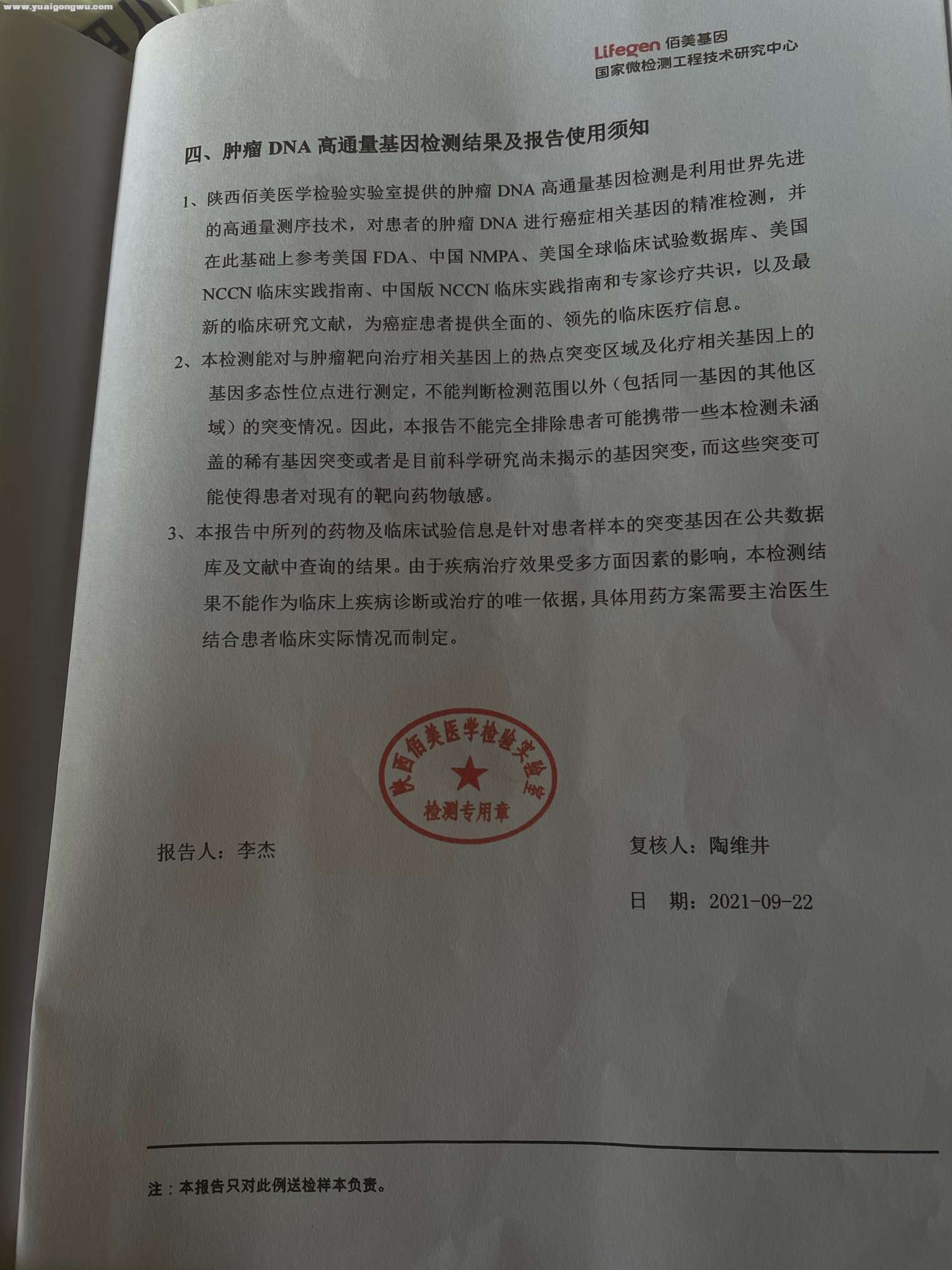 www.yuaigongwu.com

Lifegen 佰美基因
国家微检测工程技术研究中心

四、肿瘤 DNA 高通量基因检测结果及报告使用须知

1、陕西佰美医学检验实验室提供的肿瘤 DNA 高通量基因检测是利用世界先进的高通量测序技术，对患者的肿瘤 DNA 进行癌症相关基因的精准检测，并在此基础上参考美国 FDA、中国 NMPA、美国全球临床试验数据库、美国 NCCN 临床实践指南、中国版 NCCN 临床实践指南和专家诊疗共识，以及最新的临床研究文献，为癌症患者提供全面的、领先的临床医疗信息。

2、本检测能对与肿瘤靶向治疗相关基因上的热点突变区域及化疗相关基因上的基因多态性位点进行测定，不能判断检测范围以外（包括同一基因的其他区域）的突变情况。因此，本报告不能完全排除患者可能携带一些本检测未涵盖的稀有基因突变或者是目前科学研究尚未揭示的基因突变，而这些突变可能使得患者对现有的靶向药物敏感。

3、本报告中所列的药物及临床试验信息是针对患者样本的突变基因在公共数据库及文献中查询的结果。由于疾病治疗效果受多方面因素的影响，本检测结果不能作为临床上疾病诊断或治疗的唯一依据，具体用药方案需要主治医生结合患者临床实际情况而制定。

陕西佰美医学检验实验室
检测专用章

报告人：李杰

复核人：陶维井

日 期：2021-09-22

注：本报告只对此例送检样本负责。